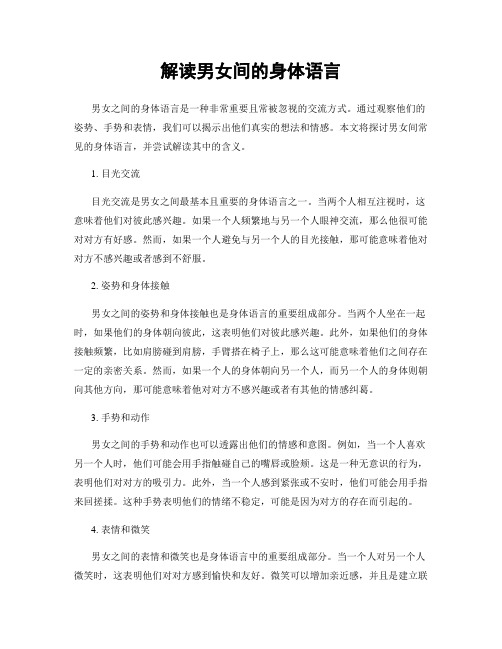 解读男女间的身体语言

男女之间的身体语言是一种非常重要且常被忽视的交流方式。通过观察他们的姿势、手势和表情，我们可以揭示出他们真实的想法和情感。本文将探讨男女间常见的身体语言，并尝试解读其中的含义。

1. 目光交流

目光交流是男女之间最基本且重要的身体语言之一。当两个人相互注视时，这意味着他们对彼此感兴趣。如果一个人频繁地与另一个人眼神交流，那么他很可能对对方有好感。然而，如果一个人避免与另一个人的目光接触，那可能意味着他对对方不感兴趣或者感到不舒服。

2. 姿势和身体接触

男女之间的姿势和身体接触也是身体语言的重要组成部分。当两个人坐在一起时，如果他们的身体朝向彼此，这表明他们对彼此感兴趣。此外，如果他们的身体接触频繁，比如肩膀碰到肩膀，手臂搭在椅子上，那么这可能意味着他们之间存在一定的亲密关系。然而，如果一个人的身体朝向另一个人，而另一个人的身体则朝向其他方向，那可能意味着他对对方不感兴趣或者有其他的情感纠葛。

3. 手势和动作

男女之间的手势和动作也可以透露出他们的情感和意图。例如，当一个人喜欢另一个人时，他们可能会用手指触碰自己的嘴唇或脸颊。这是一种无意识的行为，表明他们对对方的吸引力。此外，当一个人感到紧张或不安时，他们可能会用手指来回搓揉。这种手势表明他们的情绪不稳定，可能是因为对方的存在而引起的。

4. 表情和微笑

男女之间的表情和微笑也是身体语言中的重要组成部分。当一个人对另一个人微笑时，这表明他们对对方感到愉快和友好。微笑可以增加亲近感，并且是建立联